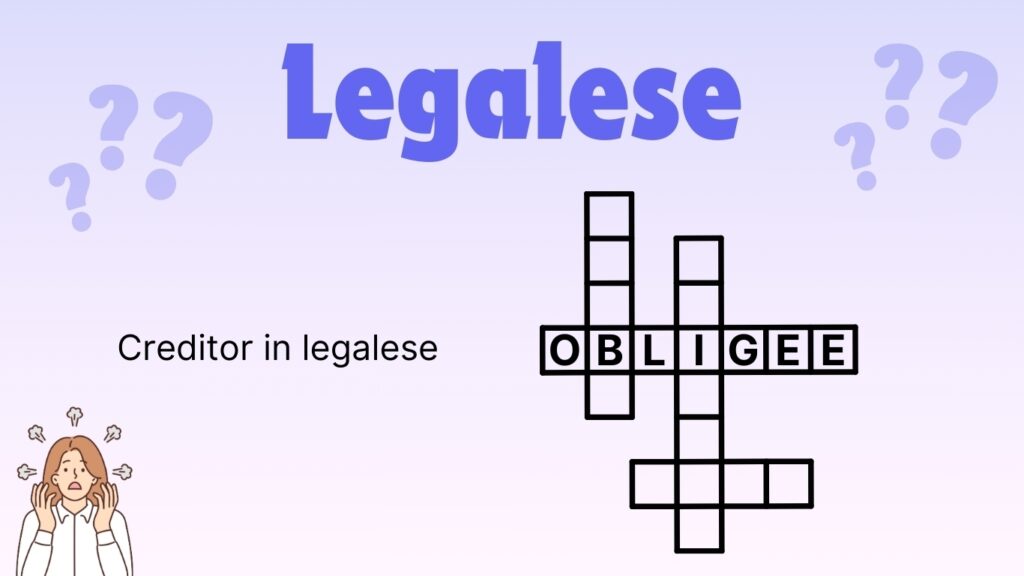 Legalese

Creditor in legalese

OBLIGEE